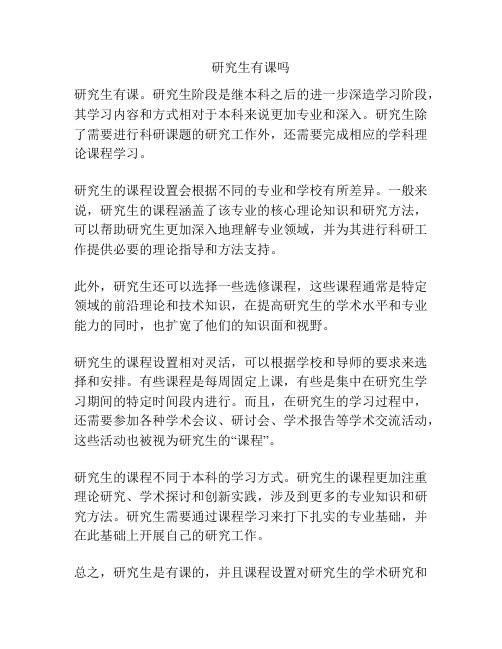 研究生有课吗

研究生有课。研究生阶段是继本科之后的进一步深造学习阶段，其学习内容和方式相对于本科来说更加专业和深入。研究生除了需要进行科研课题的研究工作外，还需要完成相应的学科理论课程学习。

研究生的课程设置会根据不同的专业和学校有所差异。一般来说，研究生的课程涵盖了该专业的核心理论知识和研究方法，可以帮助研究生更加深入地理解专业领域，并为其进行科研工作提供必要的理论指导和方法支持。

此外，研究生还可以选择一些选修课程，这些课程通常是特定领域的前沿理论和技术知识，在提高研究生的学术水平和专业能力的同时，也扩宽了他们的知识面和视野。

研究生的课程设置相对灵活，可以根据学校和导师的要求来选择和安排。有些课程是每周固定上课，有些是集中在研究生学习期间的特定时间段内进行。而且，在研究生的学习过程中，还需要参加各种学术会议、研讨会、学术报告等学术交流活动，这些活动也被视为研究生的“课程”。

研究生的课程不同于本科的学习方式。研究生的课程更加注重理论研究、学术探讨和创新实践，涉及到更多的专业知识和研究方法。研究生需要通过课程学习来打下扎实的专业基础，并在此基础上开展自己的研究工作。

总之，研究生是有课的，并且课程设置对研究生的学术研究和